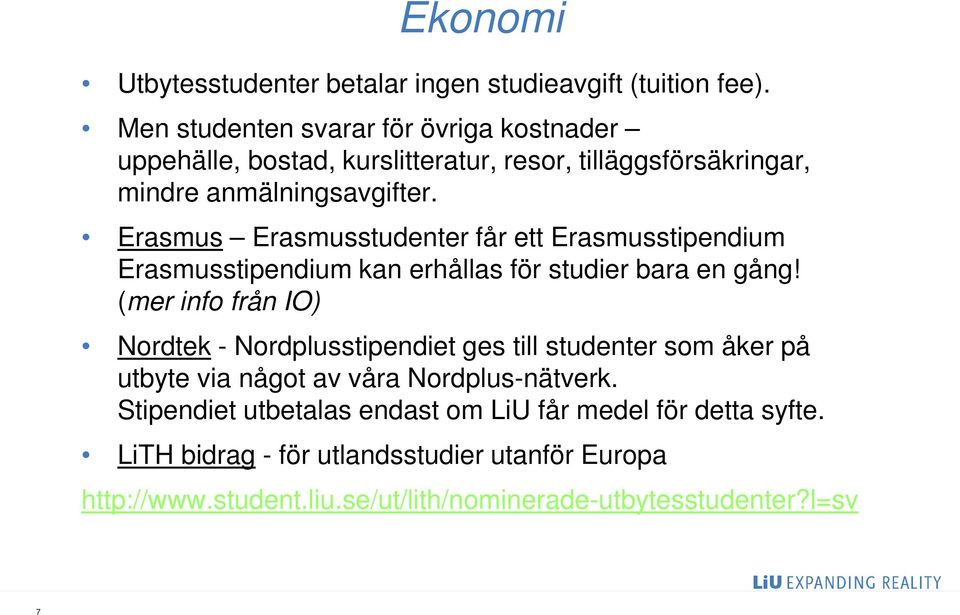 Ekonomi

• Utbytesstudenter betalar ingen studieavgift (tuition fee).

• Men studenten svarar för övriga kostnader – uppehälle, bostad, kurslitteratur, resor, tilläggsförsäkringar, mindre anmälningsavgifter.

• Erasmus – Erasmusstudenter får ett Erasmusstipendium Erasmusstipendium kan erhållas för studier bara en gång! (mer info från IO)

• Nordtek - Nordplusstipendiet ges till studenter som åker på utbyte via något av våra Nordplus-nätverk. Stipendiet utbetalas endast om LiU får medel för detta syfte.

• LiTH bidrag - för utlandsstudier utanför Europa

http://www.student.liu.se/ut/lith/nominerade-utbytesstudenter?l=sv

LiU EXPANDING REALITY

7